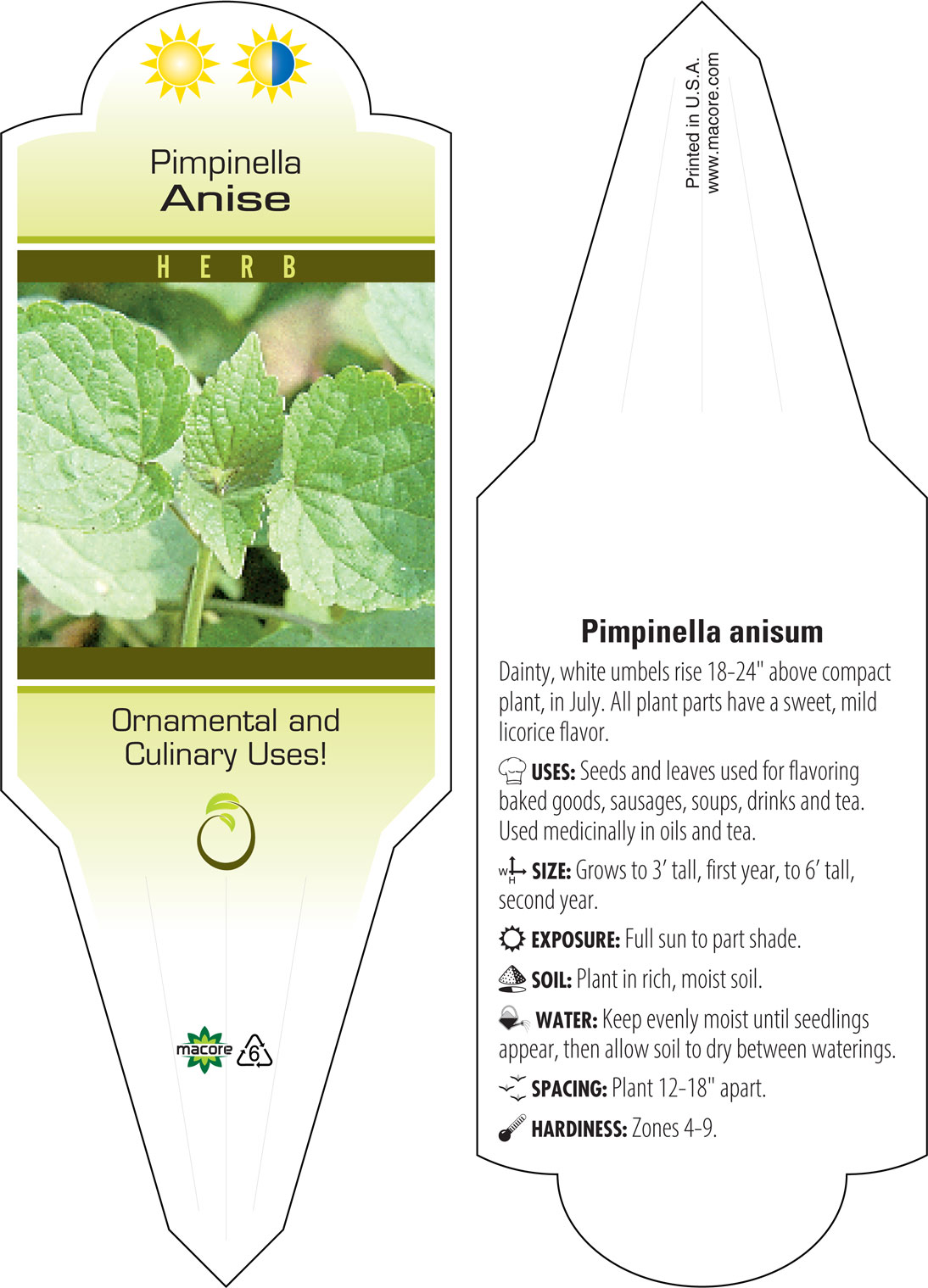 Pimpinella
Anise

HERB

Ornamental and Culinary Uses!

macore 6

Printed in U.S.A.
www.macore.com

Pimpinella anisum

Dainty, white umbels rise 18-24" above compact plant, in July. All plant parts have a sweet, mild licorice flavor.

USES: Seeds and leaves used for flavoring baked goods, sausages, soups, drinks and tea. Used medicinally in oils and tea.

W H SIZE: Grows to 3' tall, first year, to 6' tall, second year.

EXPOSURE: Full sun to part shade.

SOIL: Plant in rich, moist soil.

WATER: Keep evenly moist until seedlings appear, then allow soil to dry between waterings.

SPACING: Plant 12-18" apart.

HARDINESS: Zones 4-9.